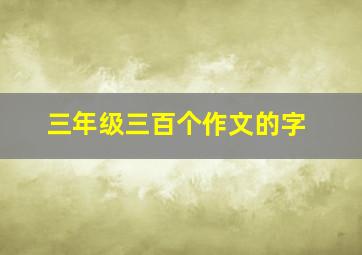 三年级三百个作文的字